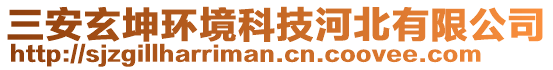 三安玄坤环境科技河北有限公司
http://sjzgillharriman.cn.coovee.com